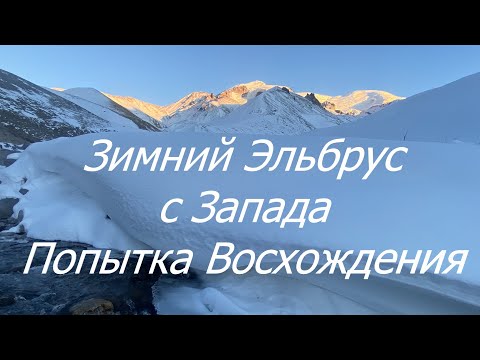 Зимний Эльбрус
с Запада
Попытка Восхождения